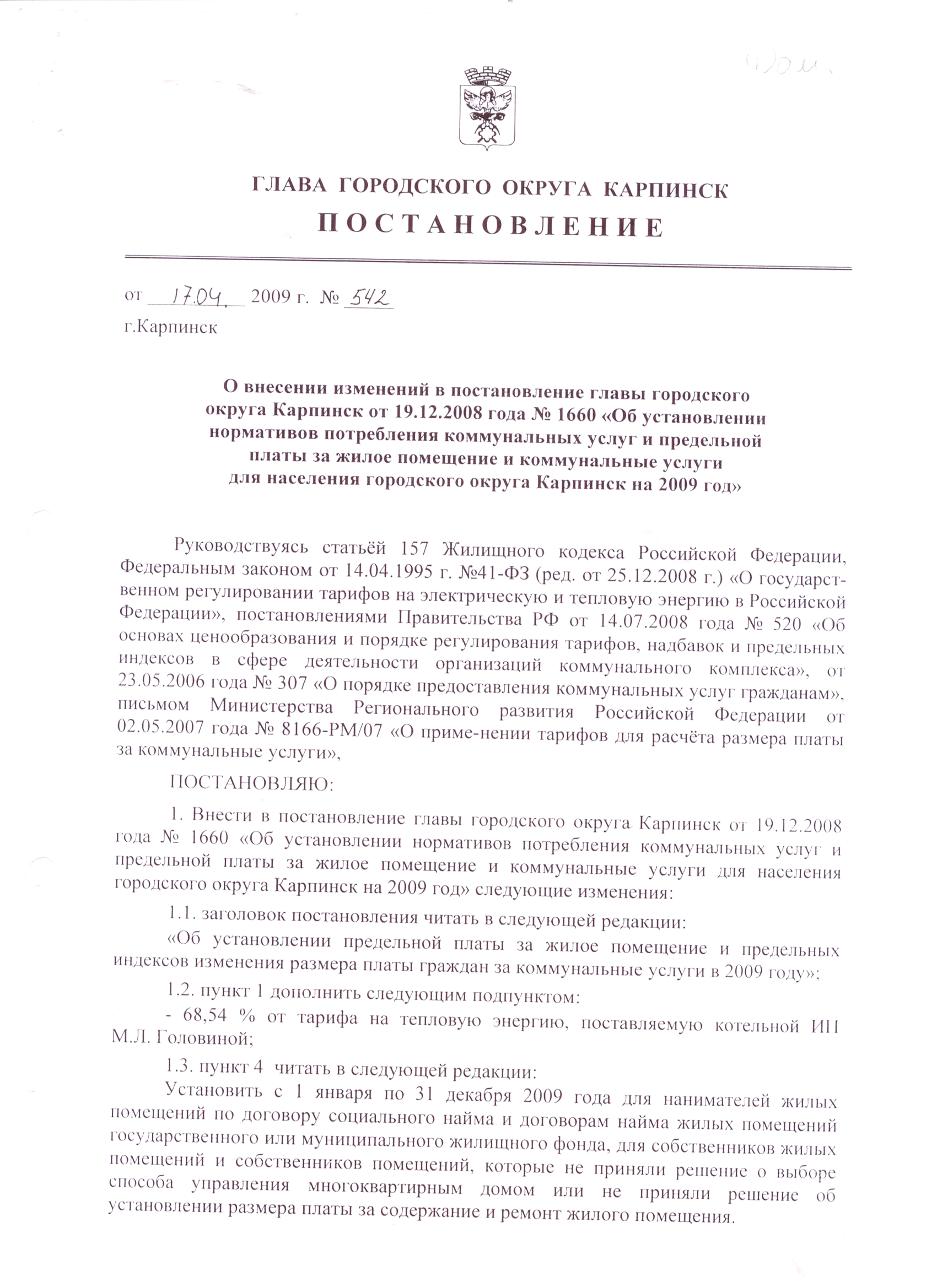 Дом.

ГЛАВА ГОРОДСКОГО ОКРУГА КАРПИНСК
ПОСТАНОВЛЕНИЕ

от 17.04. 2009 г. № 542
г.Карпинск

О внесении изменений в постановление главы городского округа Карпинск от 19.12.2008 года № 1660 «Об установлении нормативов потребления коммунальных услуг и предельной платы за жилое помещение и коммунальные услуги для населения городского округа Карпинск на 2009 год»

Руководствуясь статьёй 157 Жилищного кодекса Российской Федерации, Федеральным законом от 14.04.1995 г. №41-ФЗ (ред. от 25.12.2008 г.) «О государственном регулировании тарифов на электрическую и тепловую энергию в Российской Федерации», постановлениями Правительства РФ от 14.07.2008 года № 520 «Об основах ценообразования и порядке регулирования тарифов, надбавок и предельных индексов в сфере деятельности организаций коммунального комплекса», от 23.05.2006 года № 307 «О порядке предоставления коммунальных услуг гражданам», письмом Министерства Регионального развития Российской Федерации от 02.05.2007 года № 8166-РМ/07 «О приме-нении тарифов для расчёта размера платы за коммунальные услуги»,

ПОСТАНОВЛЯЮ:

1. Внести в постановление главы городского округа Карпинск от 19.12.2008 года № 1660 «Об установлении нормативов потребления коммунальных услуг и предельной платы за жилое помещение и коммунальные услуги для населения городского округа Карпинск на 2009 год» следующие изменения:

1.1. заголовок постановления читать в следующей редакции:

«Об установлении предельной платы за жилое помещение и предельных индексов изменения размера платы граждан за коммунальные услуги в 2009 году»;

1.2. пункт 1 дополнить следующим подпунктом:

- 68,54 % от тарифа на тепловую энергию, поставляемую котельной ИП М.Л. Головиной;

1.3. пункт 4 читать в следующей редакции:

Установить с 1 января по 31 декабря 2009 года для нанимателей жилых помещений по договору социального найма и договорам найма жилых помещений государственного или муниципального жилищного фонда, для собственников жилых помещений и собственников помещений, которые не приняли решение о выборе способа управления многоквартирным домом или не приняли решение об установлении размера платы за содержание и ремонт жилого помещения.